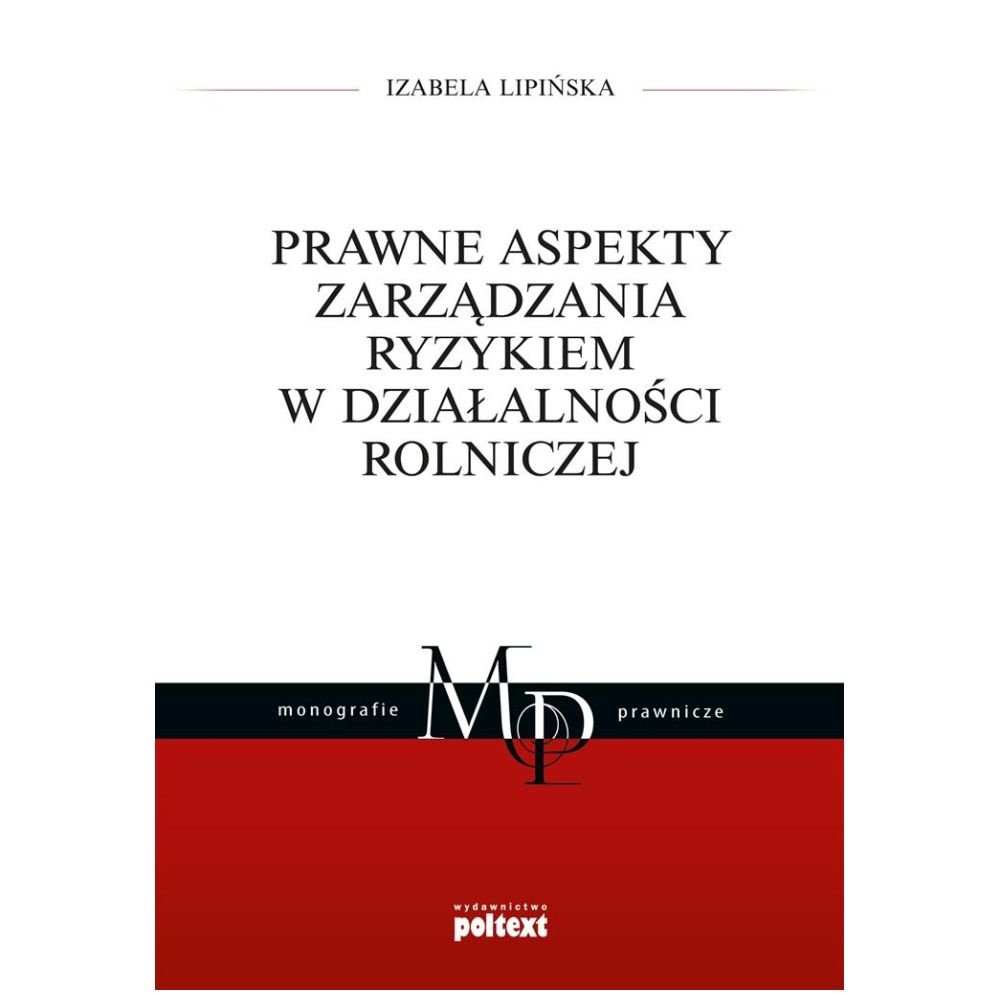 IZABELA LIPIŃSKA

PRAWNE ASPEKTY
ZARZĄDZANIA
RYZYKIEM
W DZIAŁALNOŚCI
ROLNICZEJ

monografie MP prawnicze

wydawnictwo
poltext